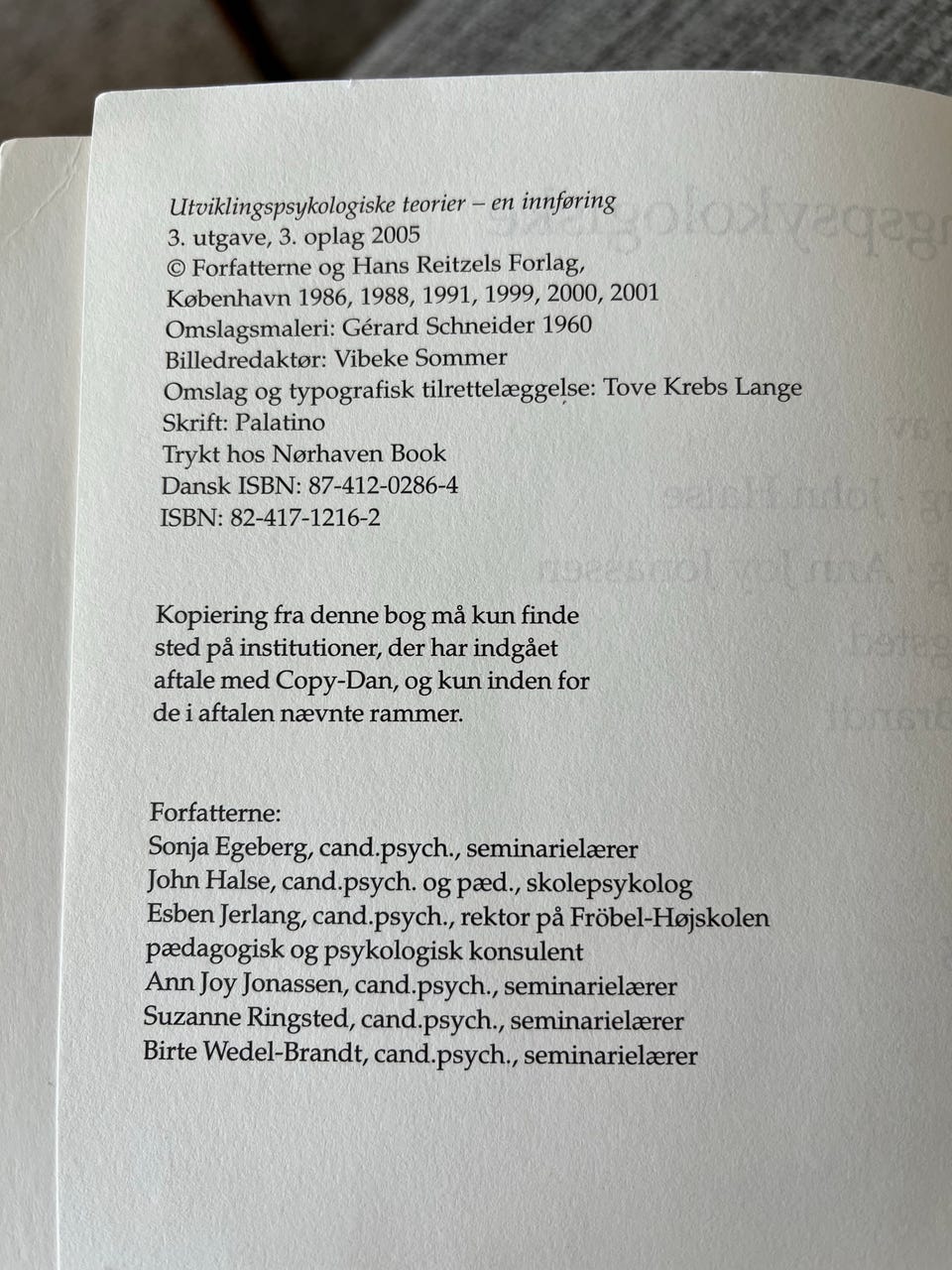 Utviklingspsykologiske teorier – en innføring
3. utgave, 3. oplag 2005
© Forfatterne og Hans Reitzels Forlag,
København 1986, 1988, 1991, 1999, 2000, 2001
Omslagsmaleri: Gérard Schneider 1960
Billedredaktør: Vibeke Sommer
Omslag og typografisk tilrettelæggelse: Tove Krebs Lange
Skrift: Palatino
Trykt hos Nørhaven Book
Dansk ISBN: 87-412-0286-4
ISBN: 82-417-1216-2

Kopiering fra denne bog må kun finde sted på institutioner, der har indgået aftale med Copy-Dan, og kun inden for de i aftalen nævnte rammer.

Forfatterne:
Sonja Egeberg, cand.psych., seminarielærer
John Halse, cand.psych. og pæd., skolepsykolog
Esben Jerlang, cand.psych., rektor på Fröbel-Højskolen
pædagogisk og psykologisk konsulent
Ann Joy Jonassen, cand.psych., seminarielærer
Suzanne Ringsted, cand.psych., seminarielærer
Birte Wedel-Brandt, cand.psych., seminarielærer